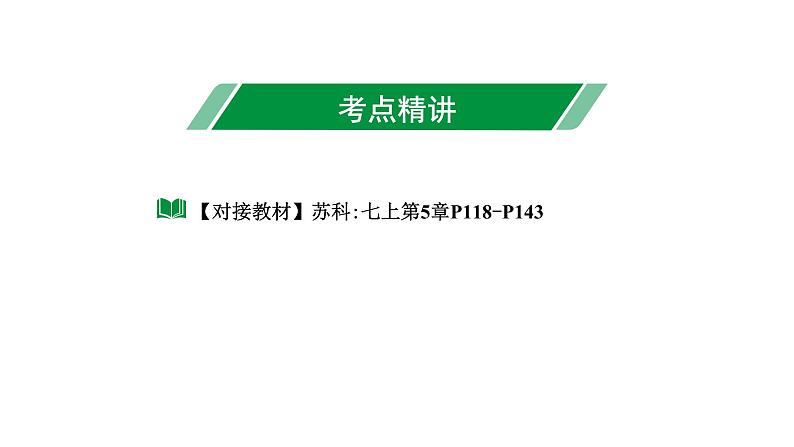 考点精讲

【对接教材】苏科：七上第5章P118-P143